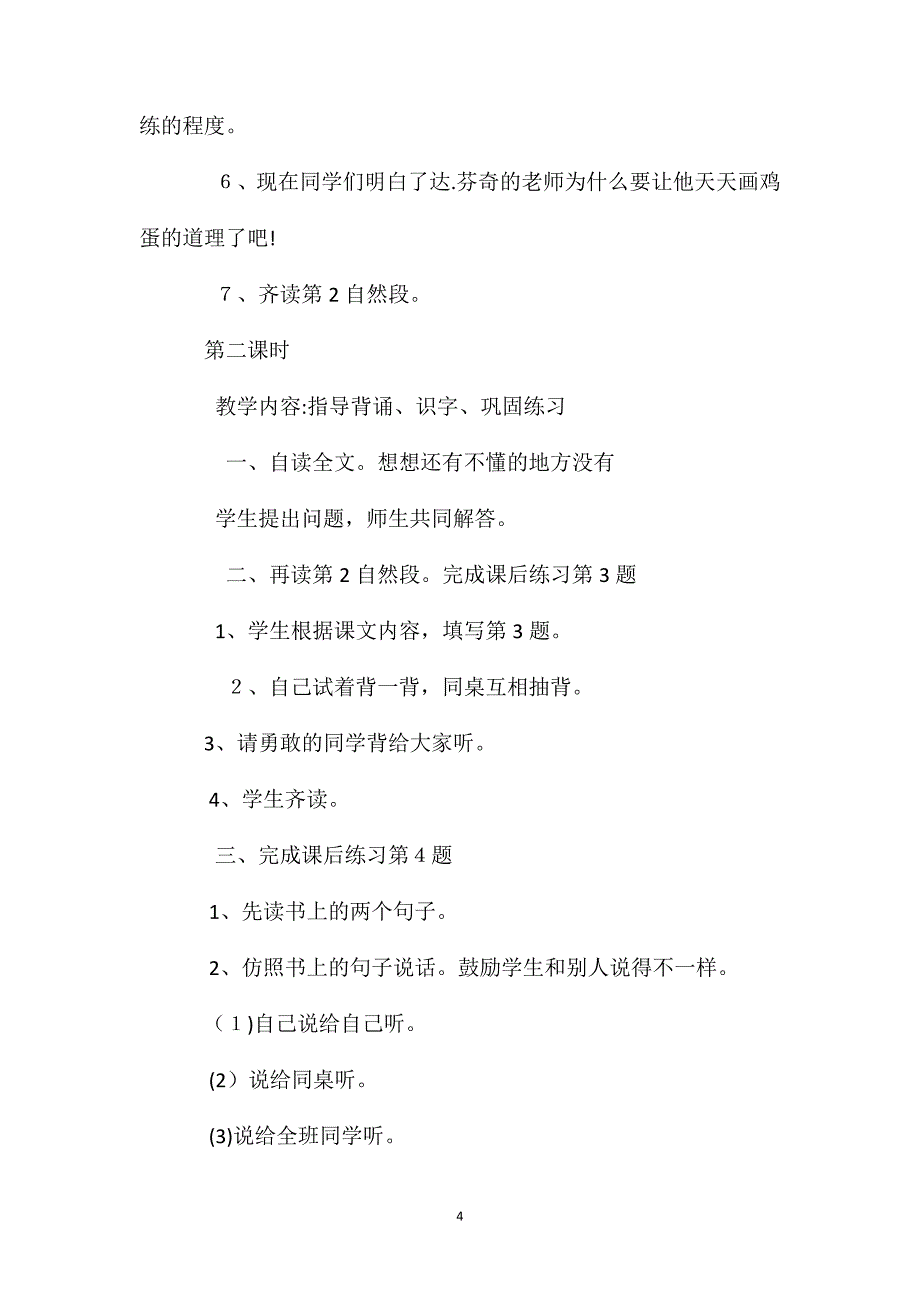 练的程度。

6、现在同学们明白了达.芬奇的老师为什么要让他天天画鸡蛋的道理了吧!

7、齐读第2自然段。

第二课时

教学内容:指导背诵、识字、巩固练习

一、自读全文。想想还有不懂的地方没有

学生提出问题，师生共同解答。

二、再读第2自然段。完成课后练习第3题

1、学生根据课文内容，填写第3题。

2、自己试着背一背，同桌互相抽背。

3、请勇敢的同学背给大家听。

4、学生齐读。

三、完成课后练习第4题

1、先读书上的两个句子。

2、仿照书上的句子说话。鼓励学生和别人说得不一样。

（1)自己说给自己听。

(2）说给同桌听。

(3)说给全班同学听。

4